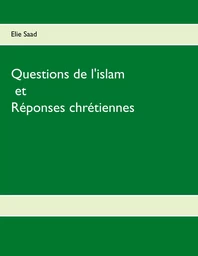 Elie Saad

Questions de l'islam
et
Réponses chrétiennes